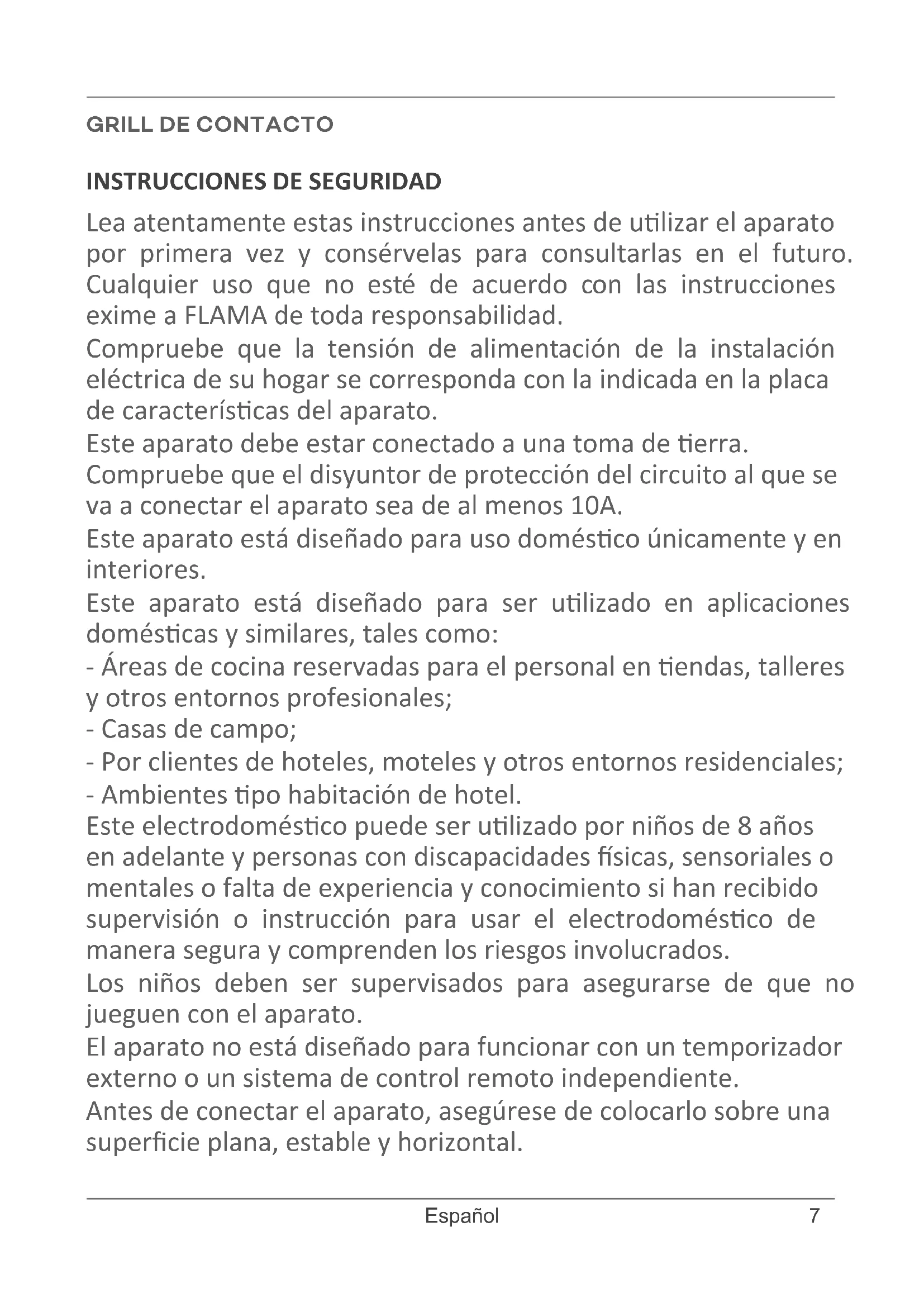 GRILL DE CONTACTO

INSTRUCCIONES DE SEGURIDAD

Lea atentamente estas instrucciones antes de utilizar el aparato por primera vez y consérvelas para consultarlas en el futuro. Cualquier uso que no esté de acuerdo con las instrucciones exime a FLAMA de toda responsabilidad.
Compruebe que la tensión de alimentación de la instalación eléctrica de su hogar se corresponda con la indicada en la placa de características del aparato.
Este aparato debe estar conectado a una toma de tierra.
Compruebe que el disyuntor de protección del circuito al que se va a conectar el aparato sea de al menos 10A.
Este aparato está diseñado para uso doméstico únicamente y en interiores.
Este aparato está diseñado para ser utilizado en aplicaciones domésticas y similares, tales como:
- Áreas de cocina reservadas para el personal en tiendas, talleres y otros entornos profesionales;
- Casas de campo;
- Por clientes de hoteles, moteles y otros entornos residenciales;
- Ambientes tipo habitación de hotel.
Este electrodoméstico puede ser utilizado por niños de 8 años en adelante y personas con discapacidades físicas, sensoriales o mentales o falta de experiencia y conocimiento si han recibido supervisión o instrucción para usar el electrodoméstico de manera segura y comprenden los riesgos involucrados.
Los niños deben ser supervisados para asegurarse de que no jueguen con el aparato.
El aparato no está diseñado para funcionar con un temporizador externo o un sistema de control remoto independiente.
Antes de conectar el aparato, asegúrese de colocarlo sobre una superficie plana, estable y horizontal.

Español 7